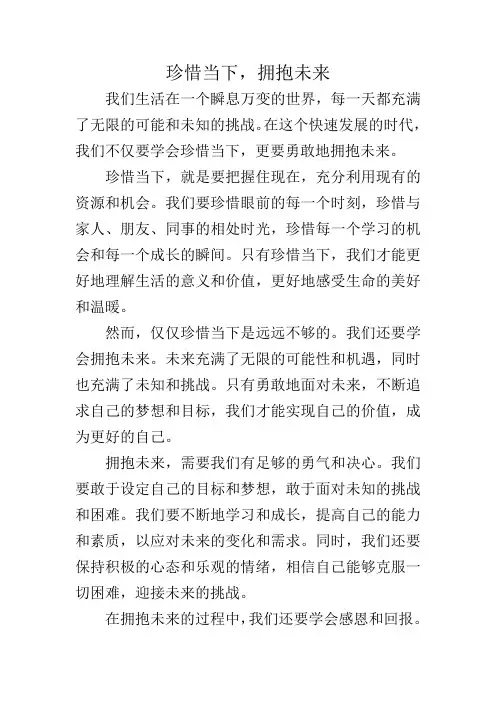 珍惜当下，拥抱未来

我们生活在一个瞬息万变的世界，每一天都充满了无限的可能和未知的挑战。在这个快速发展的时代，我们不仅要学会珍惜当下，更要勇敢地拥抱未来。

珍惜当下，就是要把握住现在，充分利用现有的资源和机会。我们要珍惜眼前的每一个时刻，珍惜与家人、朋友、同事的相处时光，珍惜每一个学习的机会和每一个成长的瞬间。只有珍惜当下，我们才能更好地理解生活的意义和价值，更好地感受生命的美好和温暖。

然而，仅仅珍惜当下是远远不够的。我们还要学会拥抱未来。未来充满了无限的可能性和机遇，同时也充满了未知和挑战。只有勇敢地面对未来，不断追求自己的梦想和目标，我们才能实现自己的价值，成为更好的自己。

拥抱未来，需要我们有足够的勇气和决心。我们要敢于设定自己的目标和梦想，敢于面对未知的挑战和困难。我们要不断地学习和成长，提高自己的能力和素质，以应对未来的变化和需求。同时，我们还要保持积极的心态和乐观的情绪，相信自己能够克服一切困难，迎接未来的挑战。

在拥抱未来的过程中，我们还要学会感恩和回报。